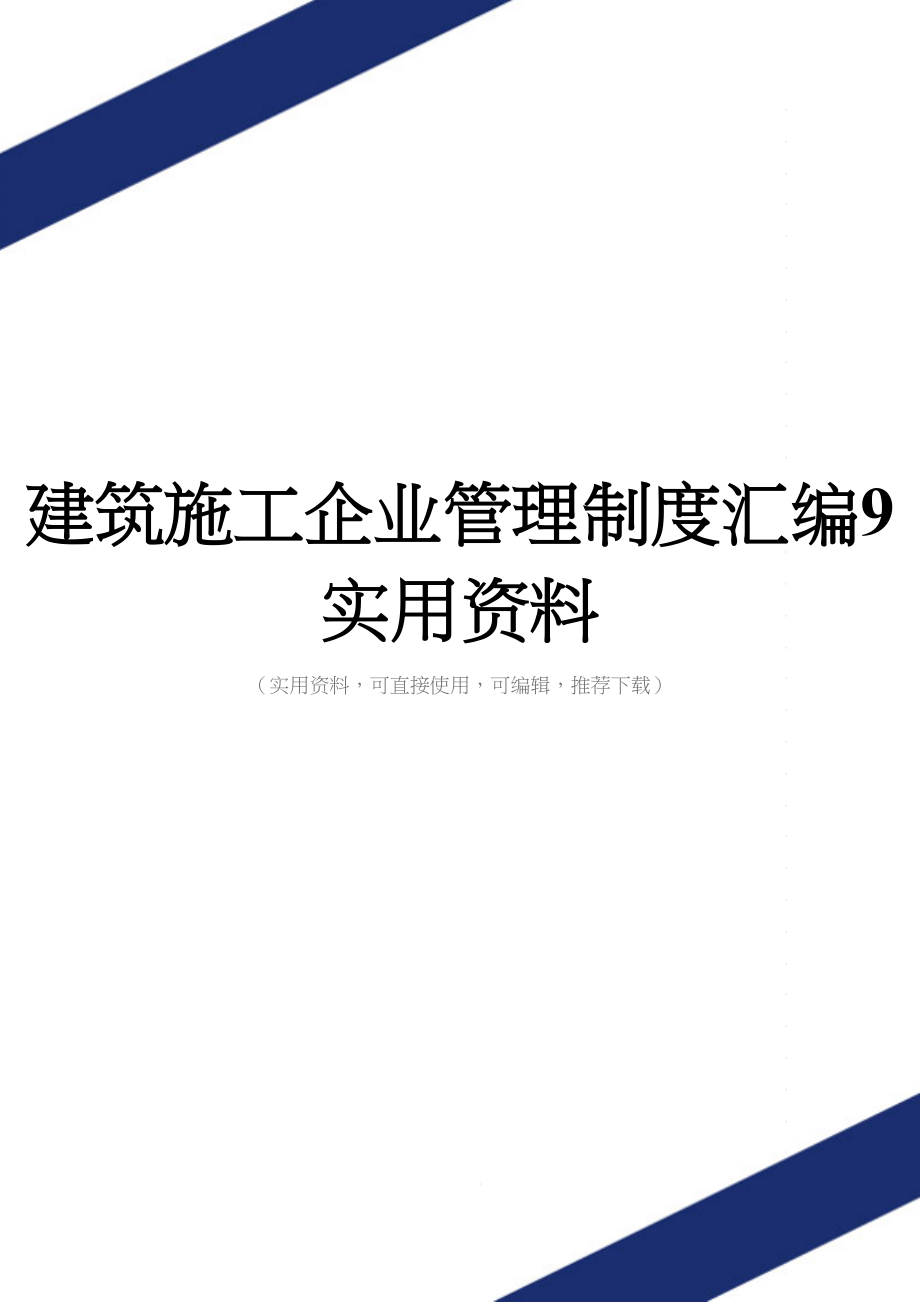 建筑施工企业管理制度汇编9实用资料

（实用资料，可直接使用，可编辑，推荐下载）